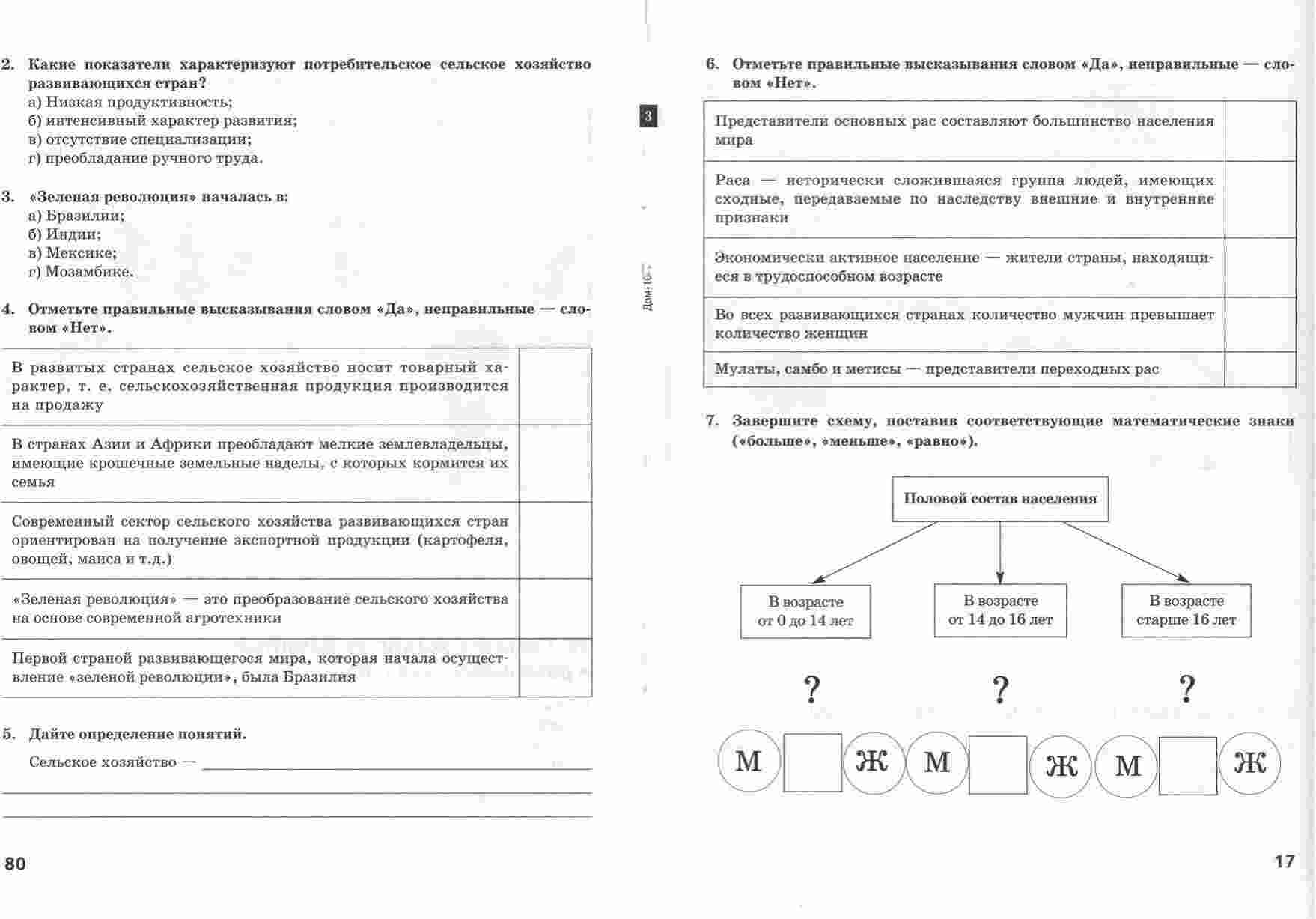 2. Какие показатели характеризуют потребительское сельское хозяйство развивающихся стран?
а) Низкая продуктивность;
б) интенсивный характер развития;
в) отсутствие специализации;
г) преобладание ручного труда.

3. «Зеленая революция» началась в:
а) Бразилии;
б) Индии;
в) Мексике;
г) Мозамбике.

4. Отметьте правильные высказывания словом «Да», неправильные — словом «Нет».

| | |
|---|---|
| В развитых странах сельское хозяйство носит товарный характер, т. е. сельскохозяйственная продукция производится на продажу | |
| В странах Азии и Африки преобладают мелкие землевладельцы, имеющие крошечные земельные наделы, с которых кормится их семья | |
| Современный сектор сельского хозяйства развивающихся стран ориентирован на получение экспортной продукции (картофеля, овощей, маиса и т.д.) | |
| «Зеленая революция» — это преобразование сельского хозяйства на основе современной агротехники | |
| Первой страной развивающегося мира, которая начала осуществление «зеленой революции», была Бразилия | |

5. Дайте определение понятий.
Сельское хозяйство — 

80

3

Дом-16

6. Отметьте правильные высказывания словом «Да», неправильные — словом «Нет».

| | |
|---|---|
| Представители основных рас составляют большинство населения мира | |
| Раса — исторически сложившаяся группа людей, имеющих сходные, передаваемые по наследству внешние и внутренние признаки | |
| Экономически активное население — жители страны, находящиеся в трудоспособном возрасте | |
| Во всех развивающихся странах количество мужчин превышает количество женщин | |
| Мулаты, самбо и метисы — представители переходных рас | |

7. Завершите схему, поставив соответствующие математические знаки («больше», «меньше», «равно»).

Половой состав населения

В возрасте от 0 до 14 лет

В возрасте от 14 до 16 лет

В возрасте старше 16 лет

? ? ?

М Ж М Ж М Ж

17